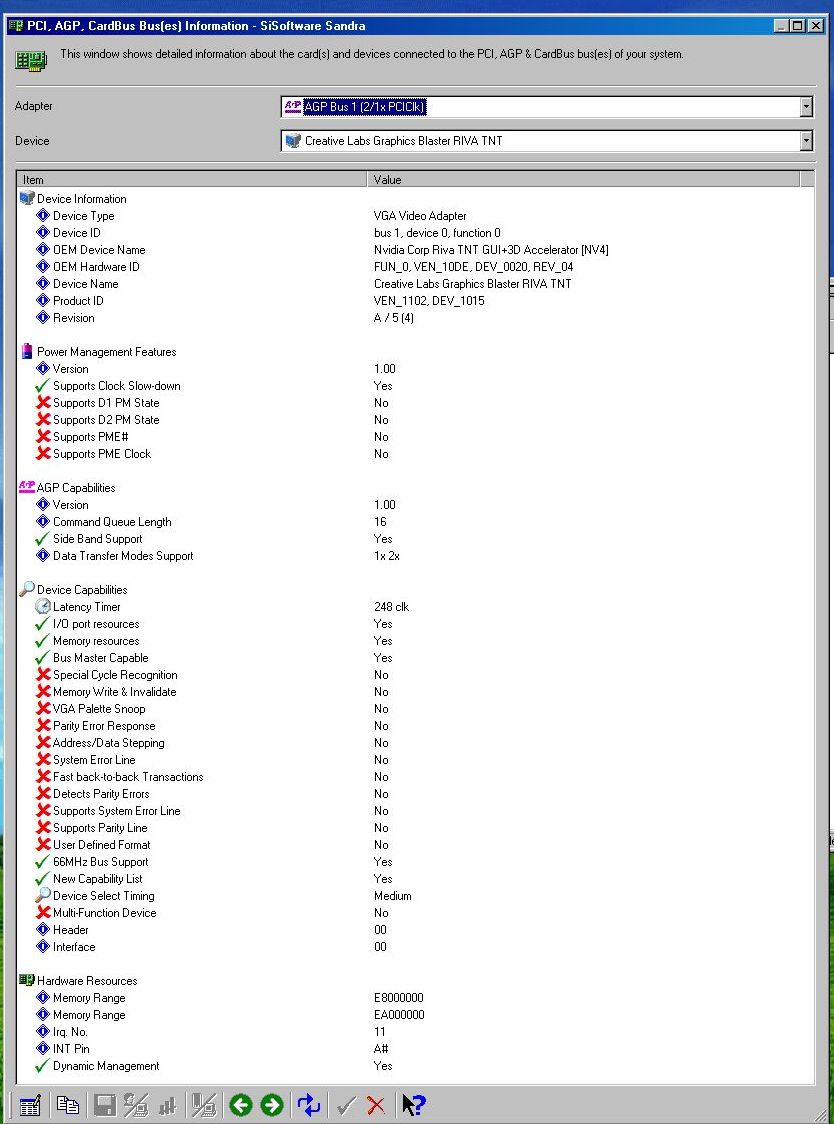 PCI, AGP, CardBus Bus(es) Information - SiSoftware Sandra

This window shows detailed information about the card(s) and devices connected to the PCI, AGP & CardBus bus(es) of your system.

Adapter AGP Bus 1 (2/1x PCIClk)

Device Creative Labs Graphics Blaster RIVA TNT

| Item | Value |
|---|---|
| Device Information | |
| Device Type | VGA Video Adapter |
| Device ID | bus 1, device 0, function 0 |
| OEM Device Name | Nvidia Corp Riva TNT GUI+3D Accelerator [NV4] |
| OEM Hardware ID | FUN_0, VEN_10DE, DEV_0020, REV_04 |
| Device Name | Creative Labs Graphics Blaster RIVA TNT |
| Product ID | VEN_1102, DEV_1015 |
| Revision | A / 5 (4) |
| Power Management Features | |
| Version | 1.00 |
| Supports Clock Slow-down | Yes |
| Supports D1 PM State | No |
| Supports D2 PM State | No |
| Supports PME# | No |
| Supports PME Clock | No |
| AGP Capabilities | |
| Version | 1.00 |
| Command Queue Length | 16 |
| Side Band Support | Yes |
| Data Transfer Modes Support | 1x 2x |
| Device Capabilities | |
| Latency Timer | 248 clk |
| I/O port resources | Yes |
| Memory resources | Yes |
| Bus Master Capable | Yes |
| Special Cycle Recognition | No |
| Memory Write & Invalidate | No |
| VGA Palette Snoop | No |
| Parity Error Response | No |
| Address/Data Stepping | No |
| System Error Line | No |
| Fast back-to-back Transactions | No |
| Detects Parity Errors | No |
| Supports System Error Line | No |
| Supports Parity Line | No |
| User Defined Format | No |
| 66MHz Bus Support | Yes |
| New Capability List | Yes |
| Device Select Timing | Medium |
| Multi-Function Device | No |
| Header | 00 |
| Interface | 00 |
| Hardware Resources | |
| Memory Range | E8000000 |
| Memory Range | EA000000 |
| Irq. No. | 11 |
| INT Pin | A# |
| Dynamic Management | Yes |